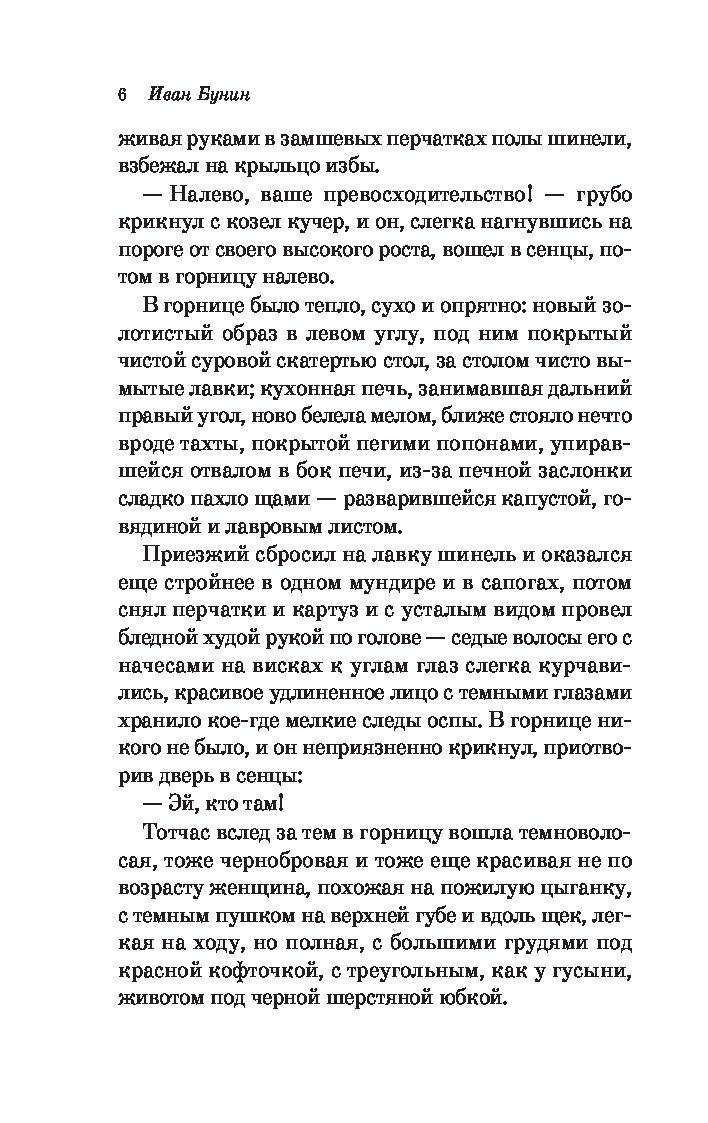 6 Иван Бунин

живая руками в замшевых перчатках полы шинели, взбежал на крыльцо избы.

— Налево, ваше превосходительство! — грубо крикнул с козел кучер, и он, слегка нагнувшись на пороге от своего высокого роста, вошел в сенцы, потом в горницу налево.

В горнице было тепло, сухо и опрятно: новый золотистый образ в левом углу, под ним покрытый чистой суровой скатертью стол, за столом чисто вымытые лавки; кухонная печь, занимавшая дальний правый угол, ново белела мелом, ближе стояло нечто вроде тахты, покрытой пегими попонами, упиравшейся отвалом в бок печи, из-за печной заслонки сладко пахло щами — разварившейся капустой, говядиной и лавровым листом.

Приезжий сбросил на лавку шинель и оказался еще стройнее в одном мундире и в сапогах, потом снял перчатки и картуз и с усталым видом провел бледной худой рукой по голове — седые волосы его с начесами на висках к углам глаз слегка курчавились, красивое удлиненное лицо с темными глазами хранило кое-где мелкие следы оспы. В горнице никого не было, и он неприязненно крикнул, приотворив дверь в сенцы:

— Эй, кто там!

Тотчас вслед за тем в горницу вошла темноволосая, тоже чернобровая и тоже еще красивая не по возрасту женщина, похожая на пожилую цыганку, с темным пушком на верхней губе и вдоль щек, легкая на ходу, но полная, с большими грудями под красной кофточкой, с треугольным, как у гусыни, животом под черной шерстяной юбкой.